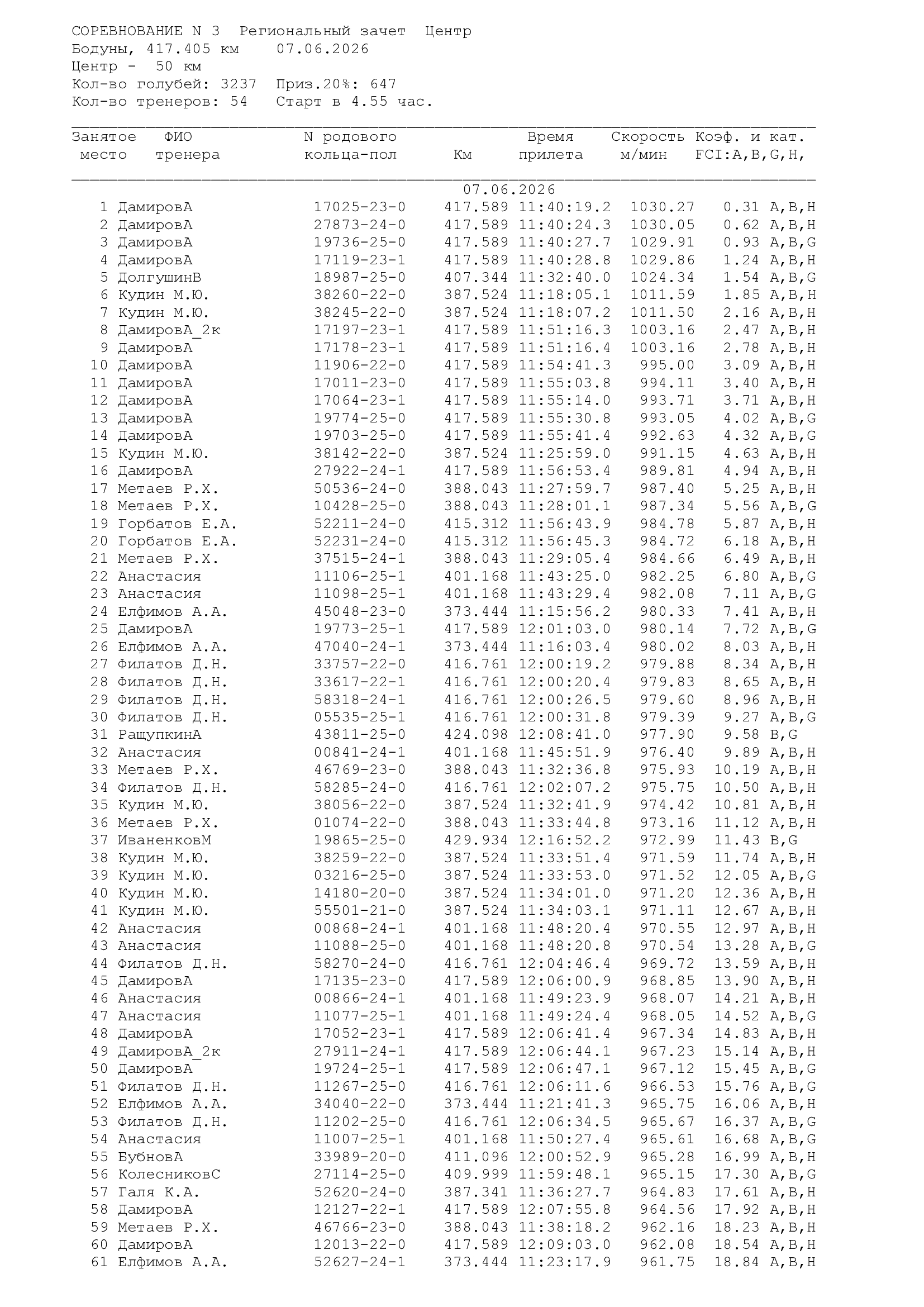 СОРЕВНОВАНИЕ N 3  Региональный зачет  Центр
Бодуны, 417.405 км    07.06.2026
Центр -  50 км
Кол-во голубей: 3237  Приз.20%: 647
Кол-во тренеров: 54   Старт в 4.55 час.

| Занятое место | ФИО тренера | N родового кольца-пол | Км | Время прилета | Скорость м/мин | Коэф. и кат. FCI:A,B,G,H, |
|---|---|---|---|---|---|---|
| | | | 07.06.2026 | | | |
| 1 | ДамировА | 17025-23-0 | 417.589 | 11:40:19.2 | 1030.27 | 0.31 A,B,H |
| 2 | ДамировА | 27873-24-0 | 417.589 | 11:40:24.3 | 1030.05 | 0.62 A,B,H |
| 3 | ДамировА | 19736-25-0 | 417.589 | 11:40:27.7 | 1029.91 | 0.93 A,B,G |
| 4 | ДамировА | 17119-23-1 | 417.589 | 11:40:28.8 | 1029.86 | 1.24 A,B,H |
| 5 | ДолгушинВ | 18987-25-0 | 407.344 | 11:32:40.0 | 1024.34 | 1.54 A,B,G |
| 6 | Кудин М.Ю. | 38260-22-0 | 387.524 | 11:18:05.1 | 1011.59 | 1.85 A,B,H |
| 7 | Кудин М.Ю. | 38245-22-0 | 387.524 | 11:18:07.2 | 1011.50 | 2.16 A,B,H |
| 8 | ДамировА_2к | 17197-23-1 | 417.589 | 11:51:16.3 | 1003.16 | 2.47 A,B,H |
| 9 | ДамировА | 17178-23-1 | 417.589 | 11:51:16.4 | 1003.16 | 2.78 A,B,H |
| 10 | ДамировА | 11906-22-0 | 417.589 | 11:54:41.3 | 995.00 | 3.09 A,B,H |
| 11 | ДамировА | 17011-23-0 | 417.589 | 11:55:03.8 | 994.11 | 3.40 A,B,H |
| 12 | ДамировА | 17064-23-1 | 417.589 | 11:55:14.0 | 993.71 | 3.71 A,B,H |
| 13 | ДамировА | 19774-25-0 | 417.589 | 11:55:30.8 | 993.05 | 4.02 A,B,G |
| 14 | ДамировА | 19703-25-0 | 417.589 | 11:55:41.4 | 992.63 | 4.32 A,B,G |
| 15 | Кудин М.Ю. | 38142-22-0 | 387.524 | 11:25:59.0 | 991.15 | 4.63 A,B,H |
| 16 | ДамировА | 27922-24-1 | 417.589 | 11:56:53.4 | 989.81 | 4.94 A,B,H |
| 17 | Метаев Р.Х. | 50536-24-0 | 388.043 | 11:27:59.7 | 987.40 | 5.25 A,B,H |
| 18 | Метаев Р.Х. | 10428-25-0 | 388.043 | 11:28:01.1 | 987.34 | 5.56 A,B,G |
| 19 | Горбатов Е.А. | 52211-24-0 | 415.312 | 11:56:43.9 | 984.78 | 5.87 A,B,H |
| 20 | Горбатов Е.А. | 52231-24-0 | 415.312 | 11:56:45.3 | 984.72 | 6.18 A,B,H |
| 21 | Метаев Р.Х. | 37515-24-1 | 388.043 | 11:29:05.4 | 984.66 | 6.49 A,B,H |
| 22 | Анастасия | 11106-25-1 | 401.168 | 11:43:25.0 | 982.25 | 6.80 A,B,G |
| 23 | Анастасия | 11098-25-1 | 401.168 | 11:43:29.4 | 982.08 | 7.11 A,B,G |
| 24 | Елфимов А.А. | 45048-23-0 | 373.444 | 11:15:56.2 | 980.33 | 7.41 A,B,H |
| 25 | ДамировА | 19773-25-1 | 417.589 | 12:01:03.0 | 980.14 | 7.72 A,B,G |
| 26 | Елфимов А.А. | 47040-24-1 | 373.444 | 11:16:03.4 | 980.02 | 8.03 A,B,H |
| 27 | Филатов Д.Н. | 33757-22-0 | 416.761 | 12:00:19.2 | 979.88 | 8.34 A,B,H |
| 28 | Филатов Д.Н. | 33617-22-1 | 416.761 | 12:00:20.4 | 979.83 | 8.65 A,B,H |
| 29 | Филатов Д.Н. | 58318-24-1 | 416.761 | 12:00:26.5 | 979.60 | 8.96 A,B,H |
| 30 | Филатов Д.Н. | 05535-25-1 | 416.761 | 12:00:31.8 | 979.39 | 9.27 A,B,G |
| 31 | РащупкинА | 43811-25-0 | 424.098 | 12:08:41.0 | 977.90 | 9.58 B,G |
| 32 | Анастасия | 00841-24-1 | 401.168 | 11:45:51.9 | 976.40 | 9.89 A,B,H |
| 33 | Метаев Р.Х. | 46769-23-0 | 388.043 | 11:32:36.8 | 975.93 | 10.19 A,B,H |
| 34 | Филатов Д.Н. | 58285-24-0 | 416.761 | 12:02:07.2 | 975.75 | 10.50 A,B,H |
| 35 | Кудин М.Ю. | 38056-22-0 | 387.524 | 11:32:41.9 | 974.42 | 10.81 A,B,H |
| 36 | Метаев Р.Х. | 01074-22-0 | 388.043 | 11:33:44.8 | 973.16 | 11.12 A,B,H |
| 37 | ИваненковМ | 19865-25-0 | 429.934 | 12:16:52.2 | 972.99 | 11.43 B,G |
| 38 | Кудин М.Ю. | 38259-22-0 | 387.524 | 11:33:51.4 | 971.59 | 11.74 A,B,H |
| 39 | Кудин М.Ю. | 03216-25-0 | 387.524 | 11:33:53.0 | 971.52 | 12.05 A,B,G |
| 40 | Кудин М.Ю. | 14180-20-0 | 387.524 | 11:34:01.0 | 971.20 | 12.36 A,B,H |
| 41 | Кудин М.Ю. | 55501-21-0 | 387.524 | 11:34:03.1 | 971.11 | 12.67 A,B,H |
| 42 | Анастасия | 00868-24-1 | 401.168 | 11:48:20.4 | 970.55 | 12.97 A,B,H |
| 43 | Анастасия | 11088-25-0 | 401.168 | 11:48:20.8 | 970.54 | 13.28 A,B,G |
| 44 | Филатов Д.Н. | 58270-24-0 | 416.761 | 12:04:46.4 | 969.72 | 13.59 A,B,H |
| 45 | ДамировА | 17135-23-0 | 417.589 | 12:06:00.9 | 968.85 | 13.90 A,B,H |
| 46 | Анастасия | 00866-24-1 | 401.168 | 11:49:23.9 | 968.07 | 14.21 A,B,H |
| 47 | Анастасия | 11077-25-1 | 401.168 | 11:49:24.4 | 968.05 | 14.52 A,B,G |
| 48 | ДамировА | 17052-23-1 | 417.589 | 12:06:41.4 | 967.34 | 14.83 A,B,H |
| 49 | ДамировА_2к | 27911-24-1 | 417.589 | 12:06:44.1 | 967.23 | 15.14 A,B,H |
| 50 | ДамировА | 19724-25-1 | 417.589 | 12:06:47.1 | 967.12 | 15.45 A,B,G |
| 51 | Филатов Д.Н. | 11267-25-0 | 416.761 | 12:06:11.6 | 966.53 | 15.76 A,B,G |
| 52 | Елфимов А.А. | 34040-22-0 | 373.444 | 11:21:41.3 | 965.75 | 16.06 A,B,H |
| 53 | Филатов Д.Н. | 11202-25-0 | 416.761 | 12:06:34.5 | 965.67 | 16.37 A,B,G |
| 54 | Анастасия | 11007-25-1 | 401.168 | 11:50:27.4 | 965.61 | 16.68 A,B,G |
| 55 | БубновА | 33989-20-0 | 411.096 | 12:00:52.9 | 965.28 | 16.99 A,B,H |
| 56 | КолесниковС | 27114-25-0 | 409.999 | 11:59:48.1 | 965.15 | 17.30 A,B,G |
| 57 | Галя К.А. | 52620-24-0 | 387.341 | 11:36:27.7 | 964.83 | 17.61 A,B,H |
| 58 | ДамировА | 12127-22-1 | 417.589 | 12:07:55.8 | 964.56 | 17.92 A,B,H |
| 59 | Метаев Р.Х. | 46766-23-0 | 388.043 | 11:38:18.2 | 962.16 | 18.23 A,B,H |
| 60 | ДамировА | 12013-22-0 | 417.589 | 12:09:03.0 | 962.08 | 18.54 A,B,H |
| 61 | Елфимов А.А. | 52627-24-1 | 373.444 | 11:23:17.9 | 961.75 | 18.84 A,B,H |